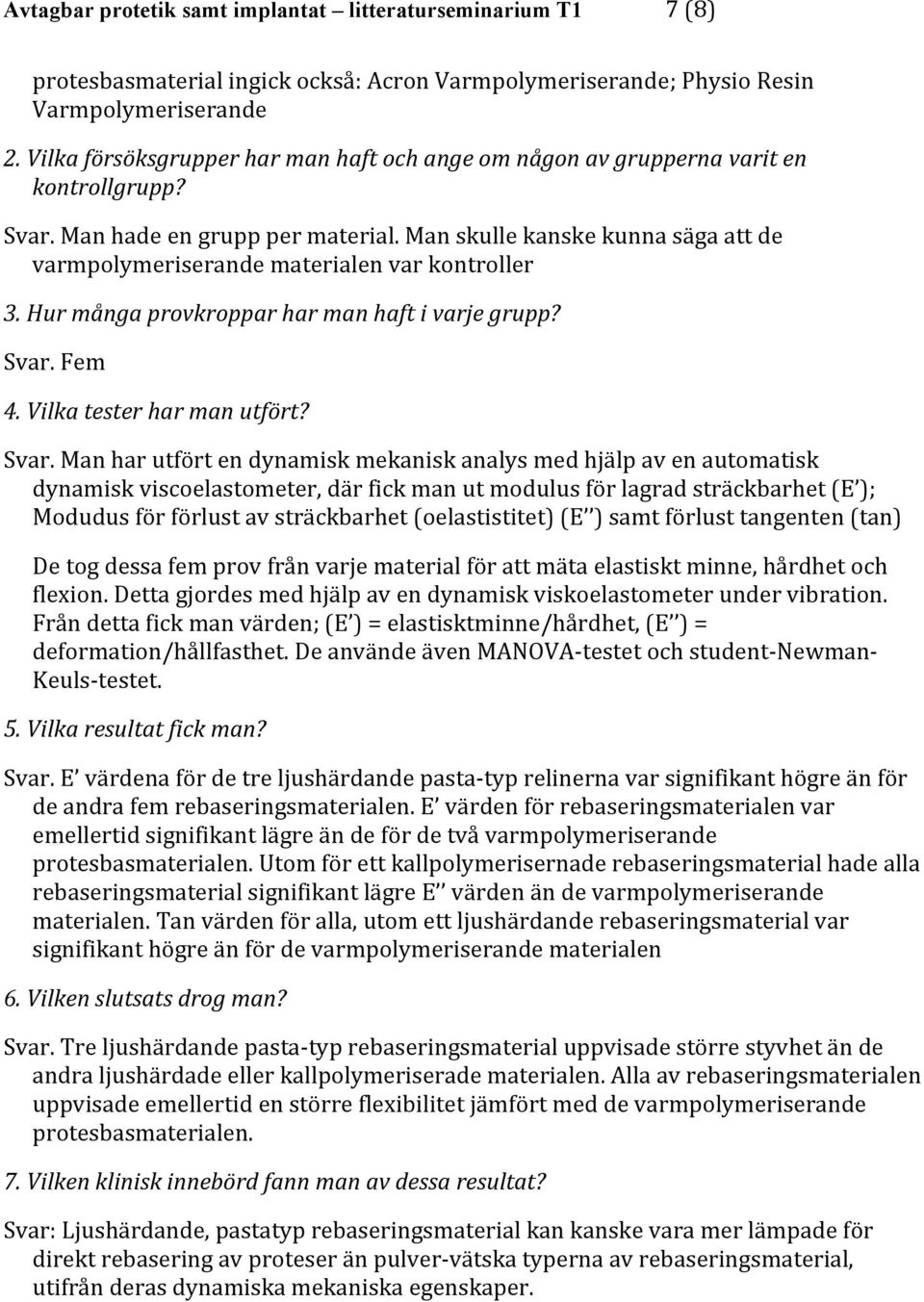 Avtagbar protetik samt implantat – litteraturseminarium T1 7 (8)

protesbasmaterial ingick också: Acron Varmpolymeriserande; Physio Resin Varmpolymeriserande

2. Vilka försöksgrupper har man haft och ange om någon av grupperna varit en kontrollgrupp?

Svar. Man hade en grupp per material. Man skulle kanske kunna säga att de varmpolymeriserande materialen var kontroller

3. Hur många provkroppar har man haft i varje grupp?

Svar. Fem

4. Vilka tester har man utfört?

Svar. Man har utfört en dynamisk mekanisk analys med hjälp av en automatisk dynamisk viscoelastometer, där fick man ut modulus för lagrad sträckbarhet (E'); Modudus för förlust av sträckbarhet (oelastistitet) (E'') samt förlust tangenten (tan)

De tog dessa fem prov från varje material för att mäta elastiskt minne, hårdhet och flexion. Detta gjordes med hjälp av en dynamisk viskoelastometer under vibration. Från detta fick man värden; (E') = elastisktminne/hårdhet, (E'') = deformation/hållfasthet. De använde även MANOVA-testet och student-Newman-Keuls-testet.

5. Vilka resultat fick man?

Svar. E' värdena för de tre ljushärdande pasta-typ relinerna var signifikant högre än för de andra fem rebaseringsmaterialen. E' värden för rebaseringsmaterialen var emellertid signifikant lägre än de för de två varmpolymeriserande protesbasmaterialen. Utom för ett kallpolymerisernade rebaseringsmaterial hade alla rebaseringsmaterial signifikant lägre E'' värden än de varmpolymeriserande materialen. Tan värden för alla, utom ett ljushärdande rebaseringsmaterial var signifikant högre än för de varmpolymeriserande materialen

6. Vilken slutsats drog man?

Svar. Tre ljushärdande pasta-typ rebaseringsmaterial uppvisade större styvhet än de andra ljushärdade eller kallpolymeriserade materialen. Alla av rebaseringsmaterialen uppvisade emellertid en större flexibilitet jämfört med de varmpolymeriserande protesbasmaterialen.

7. Vilken klinisk innebörd fann man av dessa resultat?

Svar: Ljushärdande, pastatyp rebaseringsmaterial kan kanske vara mer lämpade för direkt rebasering av proteser än pulver-vätska typerna av rebaseringsmaterial, utifrån deras dynamiska mekaniska egenskaper.